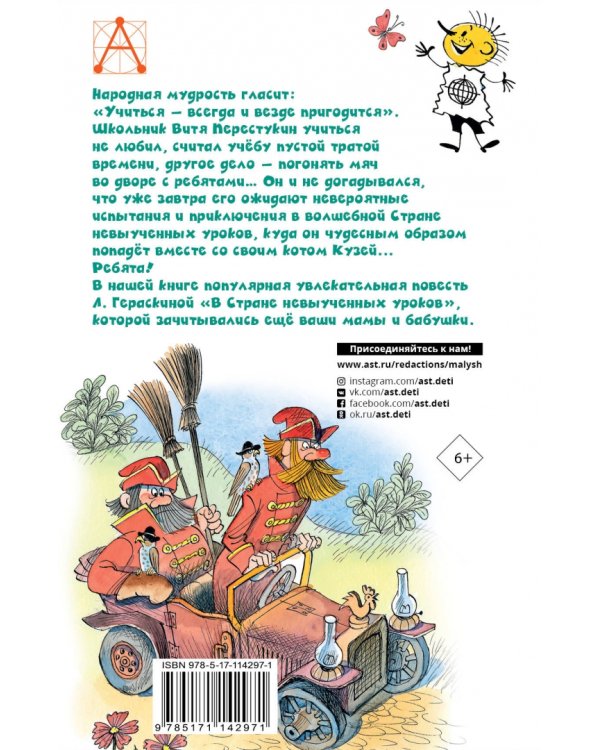 Народная мудрость гласит:
«Учиться — всегда и везде пригодится».
Школьник Витя Перестукин учиться не любил, считал учёбу пустой тратой времени, другое дело — погонять мяч во дворе с ребятами... Он и не догадывался, что уже завтра его ожидают невероятные испытания и приключения в волшебной Стране невыученных уроков, куда он чудесным образом попадёт вместе со своим котом Кузей...
Ребята!
В нашей книге популярная увлекательная повесть Л. Гераскиной «В Стране невыученных уроков», которой зачитывались ещё ваши мамы и бабушки.

Присоединяйтесь к нам!
www.ast.ru/redactions/malysh
instagram.com/ast.deti
vk.com/ast.deti
facebook.com/ast.deti
ok.ru/ast.deti

6+

ISBN 978-5-17-114297-1
9 785171 142971